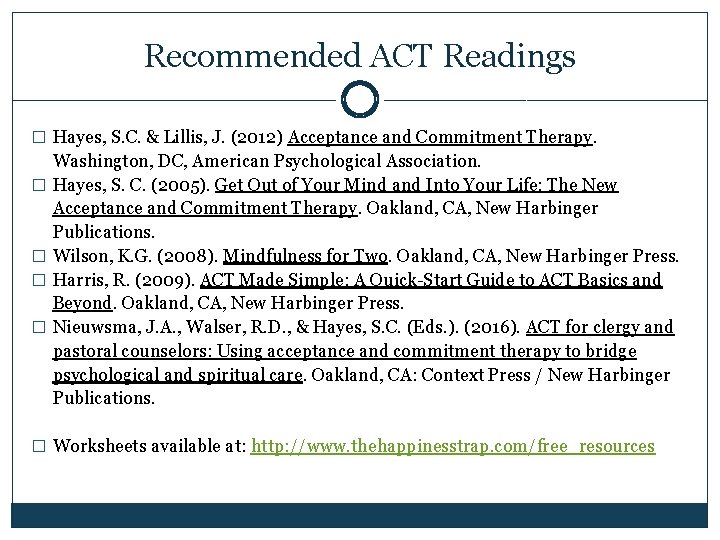 Recommended ACT Readings

□ Hayes, S.C. & Lillis, J. (2012) Acceptance and Commitment Therapy. Washington, DC, American Psychological Association.

□ Hayes, S. C. (2005). Get Out of Your Mind and Into Your Life: The New Acceptance and Commitment Therapy. Oakland, CA, New Harbinger Publications.

□ Wilson, K.G. (2008). Mindfulness for Two. Oakland, CA, New Harbinger Press.

□ Harris, R. (2009). ACT Made Simple: A Quick-Start Guide to ACT Basics and Beyond. Oakland, CA, New Harbinger Press.

□ Nieuwsma, J.A., Walser, R.D., & Hayes, S.C. (Eds.). (2016). ACT for clergy and pastoral counselors: Using acceptance and commitment therapy to bridge psychological and spiritual care. Oakland, CA: Context Press / New Harbinger Publications.

□ Worksheets available at: http://www.thehappinesstrap.com/free_resources